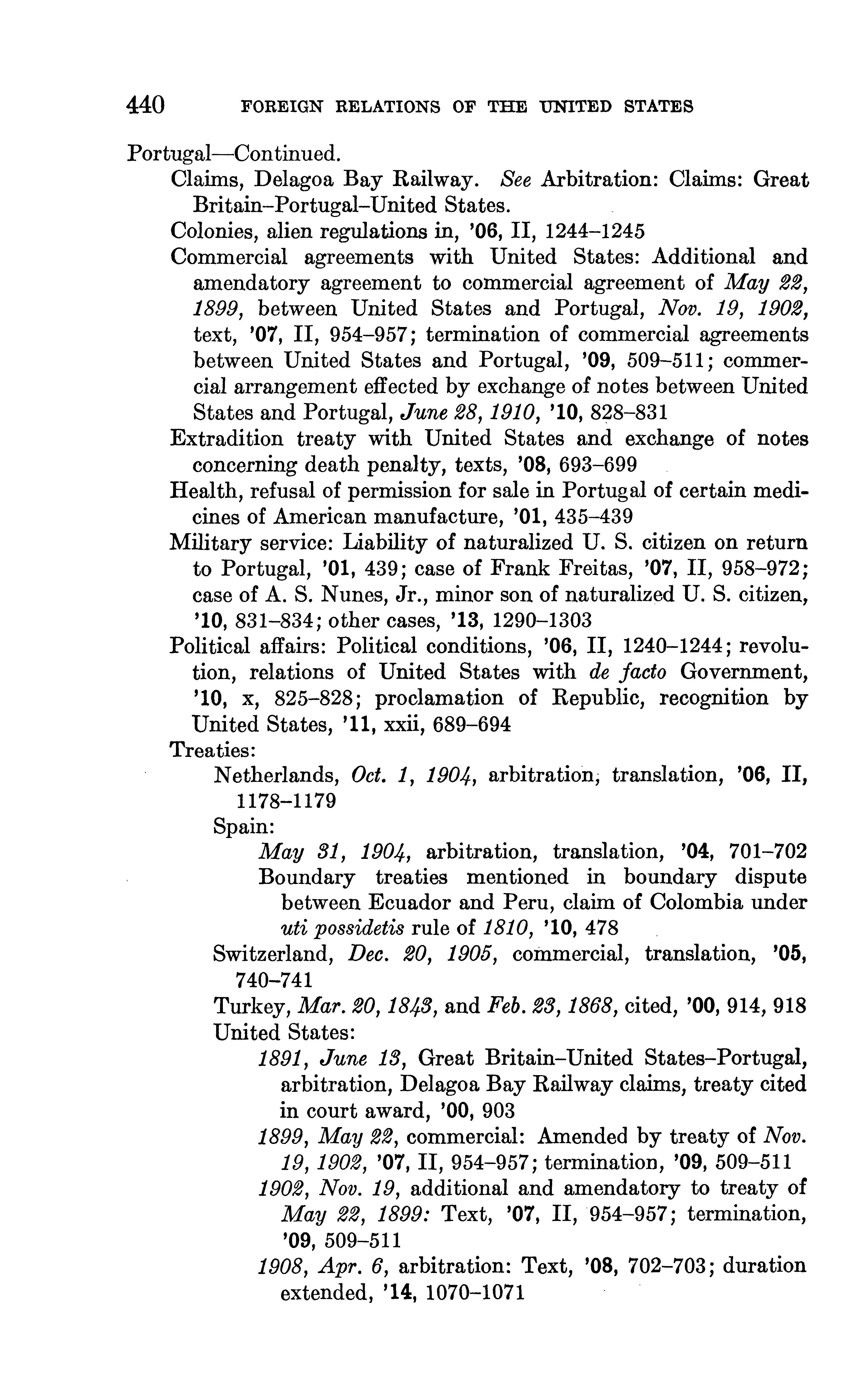 440 FOREIGN RELATIONS OF THE UNITED STATES

Portugal—Continued.

Claims, Delagoa Bay Railway. See Arbitration: Claims: Great Britain–Portugal–United States.

Colonies, alien regulations in, '06, II, 1244–1245

Commercial agreements with United States: Additional and amendatory agreement to commercial agreement of May 22, 1899, between United States and Portugal, Nov. 19, 1902, text, '07, II, 954–957; termination of commercial agreements between United States and Portugal, '09, 509–511; commercial arrangement effected by exchange of notes between United States and Portugal, June 28, 1910, '10, 828–831

Extradition treaty with United States and exchange of notes concerning death penalty, texts, '08, 693–699

Health, refusal of permission for sale in Portugal of certain medicines of American manufacture, '01, 435–439

Military service: Liability of naturalized U. S. citizen on return to Portugal, '01, 439; case of Frank Freitas, '07, II, 958–972; case of A. S. Nunes, Jr., minor son of naturalized U. S. citizen, '10, 831–834; other cases, '13, 1290–1303

Political affairs: Political conditions, '06, II, 1240–1244; revolution, relations of United States with de facto Government, '10, x, 825–828; proclamation of Republic, recognition by United States, '11, xxii, 689–694

Treaties:

Netherlands, Oct. 1, 1904, arbitration, translation, '06, II, 1178–1179

Spain:

May 31, 1904, arbitration, translation, '04, 701–702

Boundary treaties mentioned in boundary dispute between Ecuador and Peru, claim of Colombia under uti possidetis rule of 1810, '10, 478

Switzerland, Dec. 20, 1905, commercial, translation, '05, 740–741

Turkey, Mar. 20, 1843, and Feb. 23, 1868, cited, '00, 914, 918

United States:

1891, June 13, Great Britain–United States–Portugal, arbitration, Delagoa Bay Railway claims, treaty cited in court award, '00, 903

1899, May 22, commercial: Amended by treaty of Nov. 19, 1902, '07, II, 954–957; termination, '09, 509–511

1902, Nov. 19, additional and amendatory to treaty of May 22, 1899: Text, '07, II, 954–957; termination, '09, 509–511

1908, Apr. 6, arbitration: Text, '08, 702–703; duration extended, '14, 1070–1071